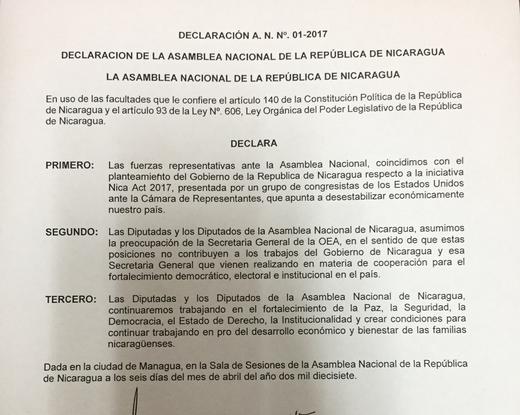 DECLARACIÓN A. N. Nº. 01-2017

DECLARACION DE LA ASAMBLEA NACIONAL DE LA REPÚBLICA DE NICARAGUA

LA ASAMBLEA NACIONAL DE LA REPÚBLICA DE NICARAGUA

En uso de las facultades que le confiere el artículo 140 de la Constitución Política de la República de Nicaragua y el artículo 93 de la Ley Nº. 606, Ley Orgánica del Poder Legislativo de la República de Nicaragua.

DECLARA

PRIMERO: Las fuerzas representativas ante la Asamblea Nacional, coincidimos con el planteamiento del Gobierno de la Republica de Nicaragua respecto a la iniciativa Nica Act 2017, presentada por un grupo de congresistas de los Estados Unidos ante la Cámara de Representantes, que apunta a desestabilizar económicamente nuestro país.

SEGUNDO: Las Diputadas y los Diputados de la Asamblea Nacional de Nicaragua, asumimos la preocupación de la Secretaria General de la OEA, en el sentido de que estas posiciones no contribuyen a los trabajos del Gobierno de Nicaragua y esa Secretaria General que vienen realizando en materia de cooperación para el fortalecimiento democrático, electoral e institucional en el país.

TERCERO: Las Diputadas y los Diputados de la Asamblea Nacional de Nicaragua, continuaremos trabajando en el fortalecimiento de la Paz, la Seguridad, la Democracia, el Estado de Derecho, la Institucionalidad y crear condiciones para continuar trabajando en pro del desarrollo económico y bienestar de las familias nicaragüenses.

Dada en la ciudad de Managua, en la Sala de Sesiones de la Asamblea Nacional de la República de Nicaragua a los seis días del mes de abril del año dos mil diecisiete.